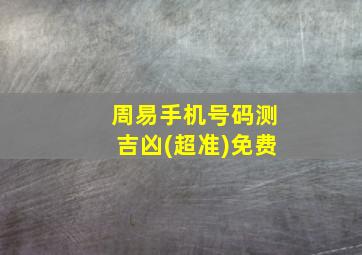 周易手机号码测吉凶(超准)免费